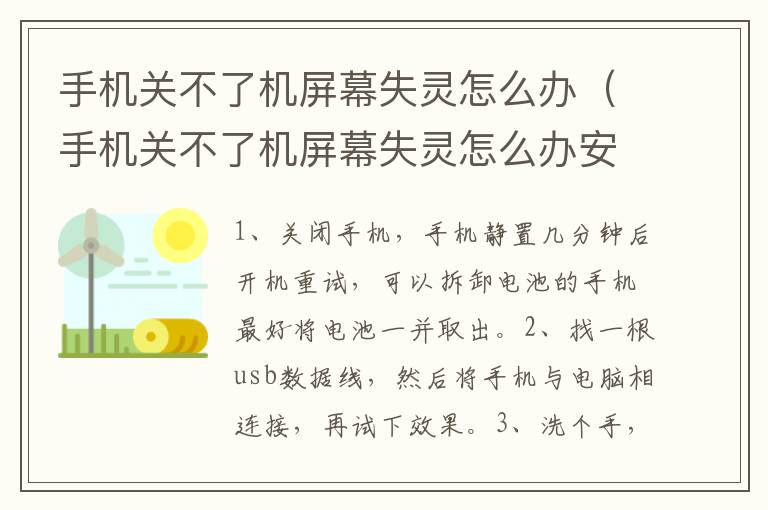 手机关不了机屏幕失灵怎么办（手机关不了机屏幕失灵怎么办安

1、关闭手机，手机静置几分钟后开机重试，可以拆卸电池的手机最好将电池一并取出。2、找一根usb数据线，然后将手机与电脑相连接，再试下效果。3、洗个手，